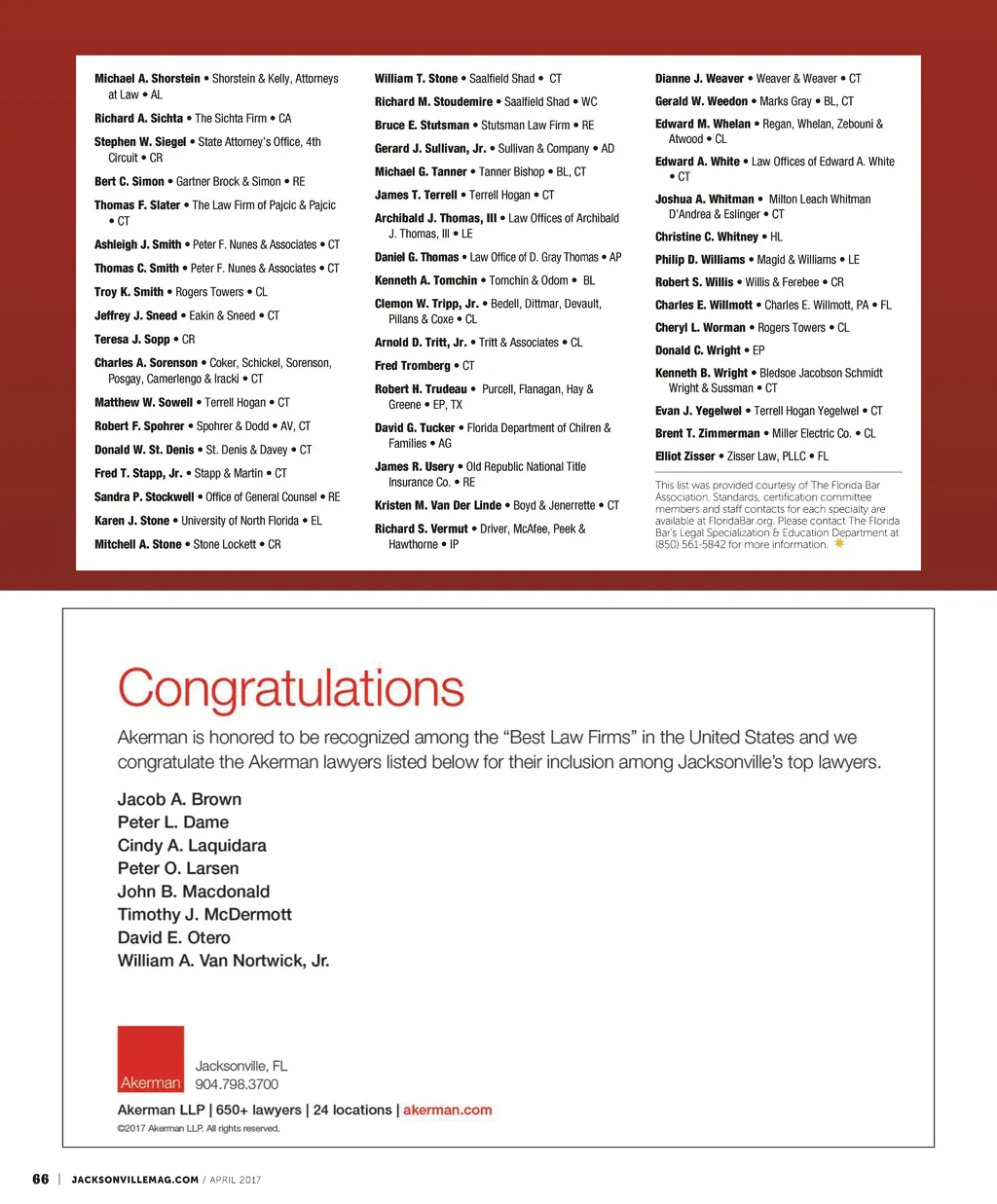 Michael A. Shorstein • Shorstein & Kelly, Attorneys at Law • AL

Richard A. Sichta • The Sichta Firm • CA

Stephen W. Siegel • State Attorney's Office, 4th Circuit • CR

Bert C. Simon • Gartner Brock & Simon • RE

Thomas F. Slater • The Law Firm of Pajcic & Pajcic • CT

Ashleigh J. Smith • Peter F. Nunes & Associates • CT

Thomas C. Smith • Peter F. Nunes & Associates • CT

Troy K. Smith • Rogers Towers • CL

Jeffrey J. Sneed • Eakin & Sneed • CT

Teresa J. Sopp • CR

Charles A. Sorenson • Coker, Schickel, Sorenson, Posgay, Camerlengo & Iracki • CT

Matthew W. Sowell • Terrell Hogan • CT

Robert F. Spohrer • Spohrer & Dodd • AV, CT

Donald W. St. Denis • St. Denis & Davey • CT

Fred T. Stapp, Jr. • Stapp & Martin • CT

Sandra P. Stockwell • Office of General Counsel • RE

Karen J. Stone • University of North Florida • EL

Mitchell A. Stone • Stone Lockett • CR

William T. Stone • Saalfield Shad • CT

Richard M. Stoudemire • Saalfield Shad • WC

Bruce E. Stutsman • Stutsman Law Firm • RE

Gerard J. Sullivan, Jr. • Sullivan & Company • AD

Michael G. Tanner • Tanner Bishop • BL, CT

James T. Terrell • Terrell Hogan • CT

Archibald J. Thomas, III • Law Offices of Archibald J. Thomas, III • LE

Daniel G. Thomas • Law Office of D. Gray Thomas • AP

Kenneth A. Tomchin • Tomchin & Odom • BL

Clemon W. Tripp, Jr. • Bedell, Dittmar, Devault, Pillans & Coxe • CL

Arnold D. Tritt, Jr. • Tritt & Associates • CL

Fred Tromberg • CT

Robert H. Trudeau • Purcell, Flanagan, Hay & Greene • EP, TX

David G. Tucker • Florida Department of Chilren & Families • AG

James R. Usery • Old Republic National Title Insurance Co. • RE

Kristen M. Van Der Linde • Boyd & Jenerrette • CT

Richard S. Vermut • Driver, McAfee, Peek & Hawthorne • IP

Dianne J. Weaver • Weaver & Weaver • CT

Gerald W. Weedon • Marks Gray • BL, CT

Edward M. Whelan • Regan, Whelan, Zebouni & Atwood • CL

Edward A. White • Law Offices of Edward A. White • CT

Joshua A. Whitman • Milton Leach Whitman D'Andrea & Eslinger • CT

Christine C. Whitney • HL

Philip D. Williams • Magid & Williams • LE

Robert S. Willis • Willis & Ferebee • CR

Charles E. Willmott • Charles E. Willmott, PA • FL

Cheryl L. Worman • Rogers Towers • CL

Donald C. Wright • EP

Kenneth B. Wright • Bledsoe Jacobson Schmidt Wright & Sussman • CT

Evan J. Yegelwel • Terrell Hogan Yegelwel • CT

Brent T. Zimmerman • Miller Electric Co. • CL

Elliot Zisser • Zisser Law, PLLC • FL

This list was provided courtesy of The Florida Bar Association. Standards, certification committee members and staff contacts for each specialty are available at FloridaBar.org. Please contact The Florida Bar's Legal Specialization & Education Department at (850) 561-5842 for more information.

Congratulations

Akerman is honored to be recognized among the "Best Law Firms" in the United States and we congratulate the Akerman lawyers listed below for their inclusion among Jacksonville's top lawyers.

Jacob A. Brown
Peter L. Dame
Cindy A. Laquidara
Peter O. Larsen
John B. Macdonald
Timothy J. McDermott
David E. Otero
William A. Van Nortwick, Jr.

Akerman

Jacksonville, FL
904.798.3700

Akerman LLP | 650+ lawyers | 24 locations | akerman.com

©2017 Akerman LLP. All rights reserved.

66 | JACKSONVILLEMAG.COM / APRIL 2017